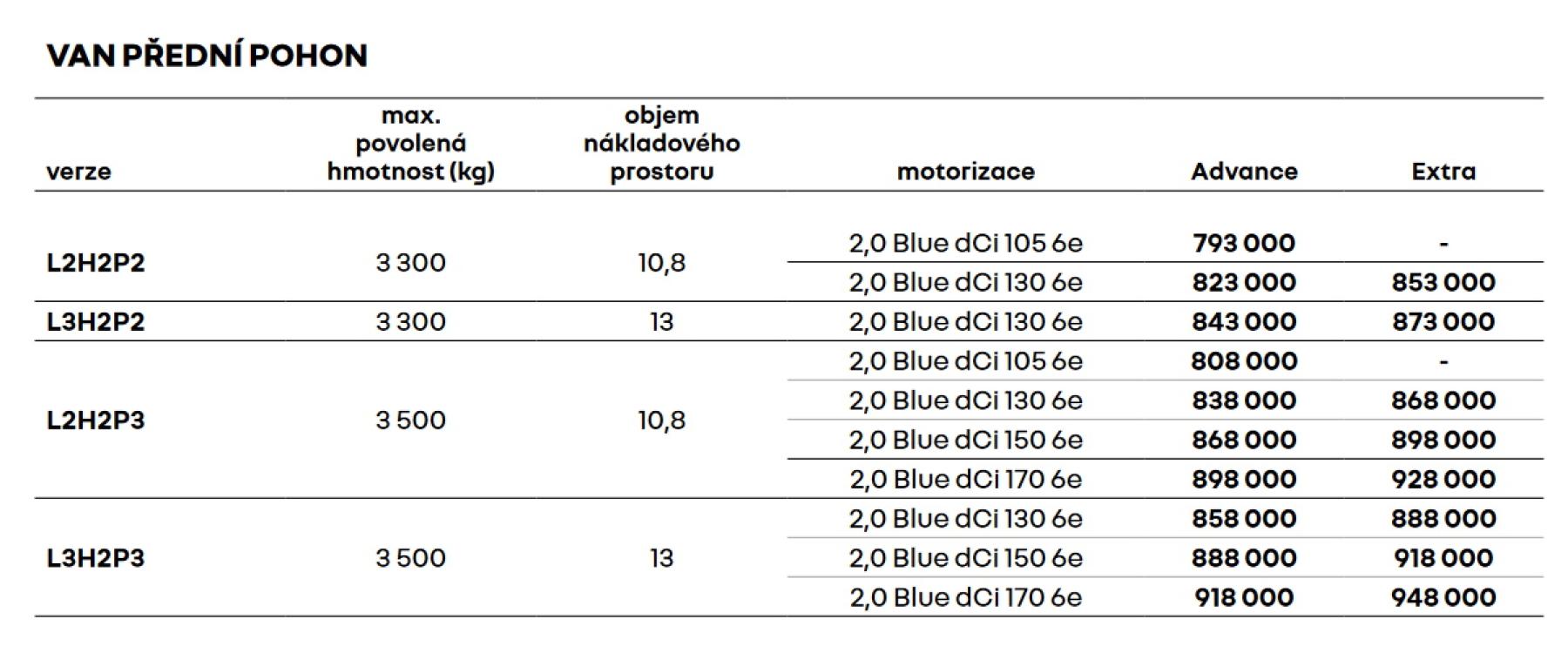 VAN PŘEDNÍ POHON

| verze | max. povolená hmotnost (kg) | objem nákladového prostoru | motorizace | Advance | Extra |
|---|---|---|---|---|---|
| L2H2P2 | 3 300 | 10,8 | 2,0 Blue dCi 105 6e | 793 000 | - |
| | | | 2,0 Blue dCi 130 6e | 823 000 | 853 000 |
| L3H2P2 | 3 300 | 13 | 2,0 Blue dCi 130 6e | 843 000 | 873 000 |
| L2H2P3 | 3 500 | 10,8 | 2,0 Blue dCi 105 6e | 808 000 | - |
| | | | 2,0 Blue dCi 130 6e | 838 000 | 868 000 |
| | | | 2,0 Blue dCi 150 6e | 868 000 | 898 000 |
| | | | 2,0 Blue dCi 170 6e | 898 000 | 928 000 |
| L3H2P3 | 3 500 | 13 | 2,0 Blue dCi 130 6e | 858 000 | 888 000 |
| | | | 2,0 Blue dCi 150 6e | 888 000 | 918 000 |
| | | | 2,0 Blue dCi 170 6e | 918 000 | 948 000 |